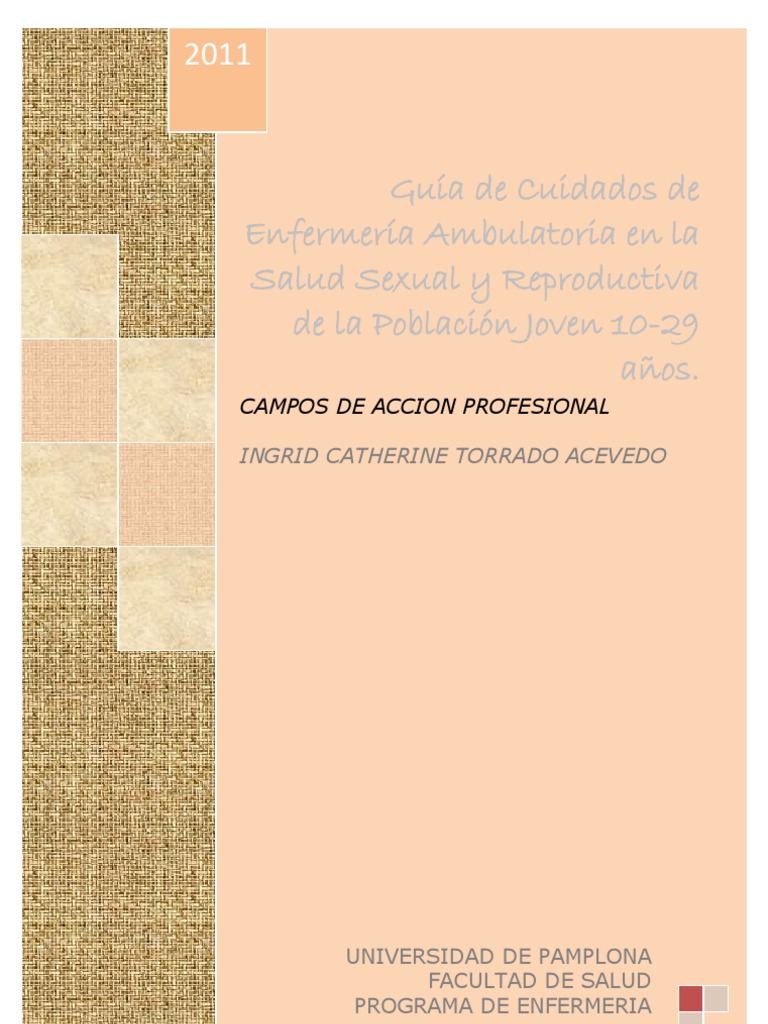 2011

Guía de Cuidados de Enfermería Ambulatoria en la Salud Sexual y Reproductiva de la Población Joven 10-29 años.

CAMPOS DE ACCION PROFESIONAL

INGRID CATHERINE TORRADO ACEVEDO

UNIVERSIDAD DE PAMPLONA
FACULTAD DE SALUD
PROGRAMA DE ENFERMERIA